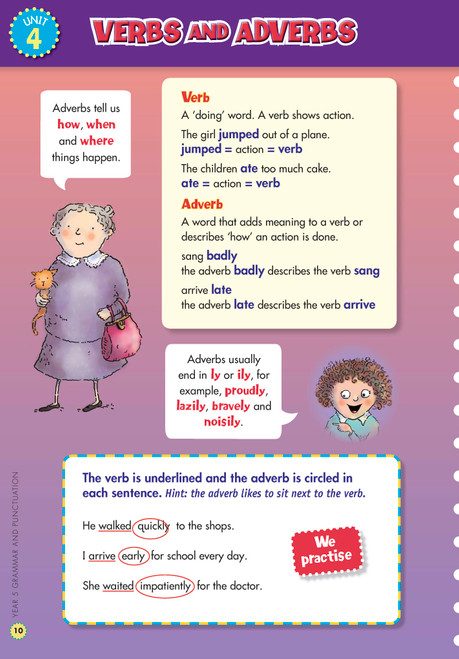 UNIT 4

VERBS AND ADVERBS

Adverbs tell us how, when and where things happen.

Verb

A 'doing' word. A verb shows action.

The girl jumped out of a plane.
jumped = action = verb

The children ate too much cake.
ate = action = verb

Adverb

A word that adds meaning to a verb or describes 'how' an action is done.

sang badly
the adverb badly describes the verb sang

arrive late
the adverb late describes the verb arrive

Adverbs usually end in ly or ily, for example, proudly, lazily, bravely and noisily.

The verb is underlined and the adverb is circled in each sentence. Hint: the adverb likes to sit next to the verb.

He walked quickly to the shops.

I arrive early for school every day.

She waited impatiently for the doctor.

We practise

YEAR 5 GRAMMAR AND PUNCTUATION

10